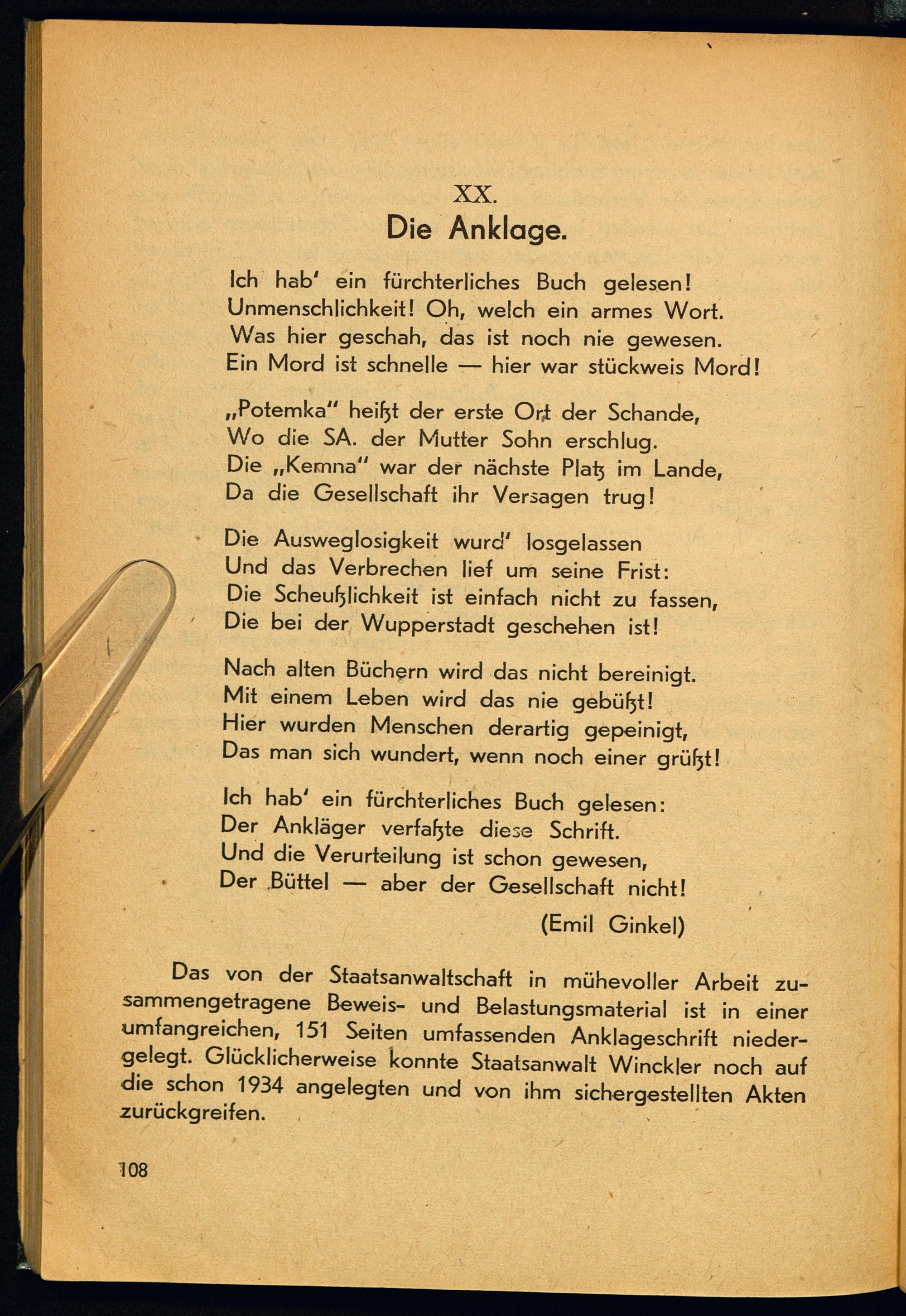 XX.
Die Anklage.

Ich hab' ein fürchterliches Buch gelesen!
Unmenschlichkeit! Oh, welch ein armes Wort.
Was hier geschah, das ist noch nie gewesen.
Ein Mord ist schnelle — hier war stückweis Mord!

„Potemka" heißt der erste Ort der Schande,
Wo die SA. der Mutter Sohn erschlug.
Die „Kemna" war der nächste Platz im Lande,
Da die Gesellschaft ihr Versagen trug!

Die Ausweglosigkeit wurd' losgelassen
Und das Verbrechen lief um seine Frist:
Die Scheußlichkeit ist einfach nicht zu fassen,
Die bei der Wupperstadt geschehen ist!

Nach alten Büchern wird das nicht bereinigt.
Mit einem Leben wird das nie gebüßt!
Hier wurden Menschen derartig gepeinigt,
Das man sich wundert, wenn noch einer grüßt!

Ich hab' ein fürchterliches Buch gelesen:
Der Ankläger verfaßte diese Schrift.
Und die Verurteilung ist schon gewesen,
Der Büttel — aber der Gesellschaft nicht!

(Emil Ginkel)

Das von der Staatsanwaltschaft in mühevoller Arbeit zusammengetragene Beweis- und Belastungsmaterial ist in einer umfangreichen, 151 Seiten umfassenden Anklageschrift niedergelegt. Glücklicherweise konnte Staatsanwalt Winckler noch auf die schon 1934 angelegten und von ihm sichergestellten Akten zurückgreifen.

108